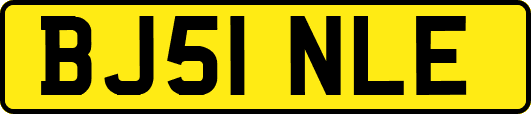 BJ51 NLE